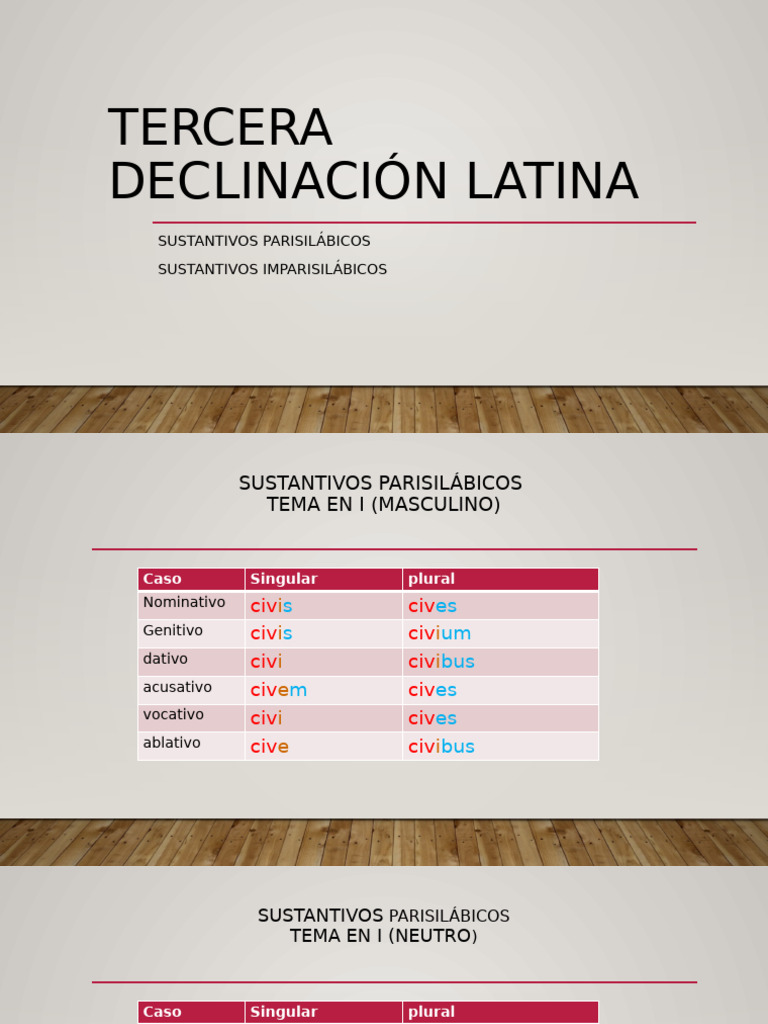 TERCERA DECLINACIÓN LATINA

SUSTANTIVOS PARISILÁBICOS

SUSTANTIVOS IMPARISILÁBICOS

SUSTANTIVOS PARISILÁBICOS
TEMA EN I (MASCULINO)

| Caso | Singular | plural |
|---|---|---|
| Nominativo | civis | cives |
| Genitivo | civis | civium |
| dativo | civi | civibus |
| acusativo | civem | cives |
| vocativo | civi | cives |
| ablativo | cive | civibus |

SUSTANTIVOS PARISILÁBICOS
TEMA EN I (NEUTRO)

| Caso | Singular | plural |
|---|---|---|